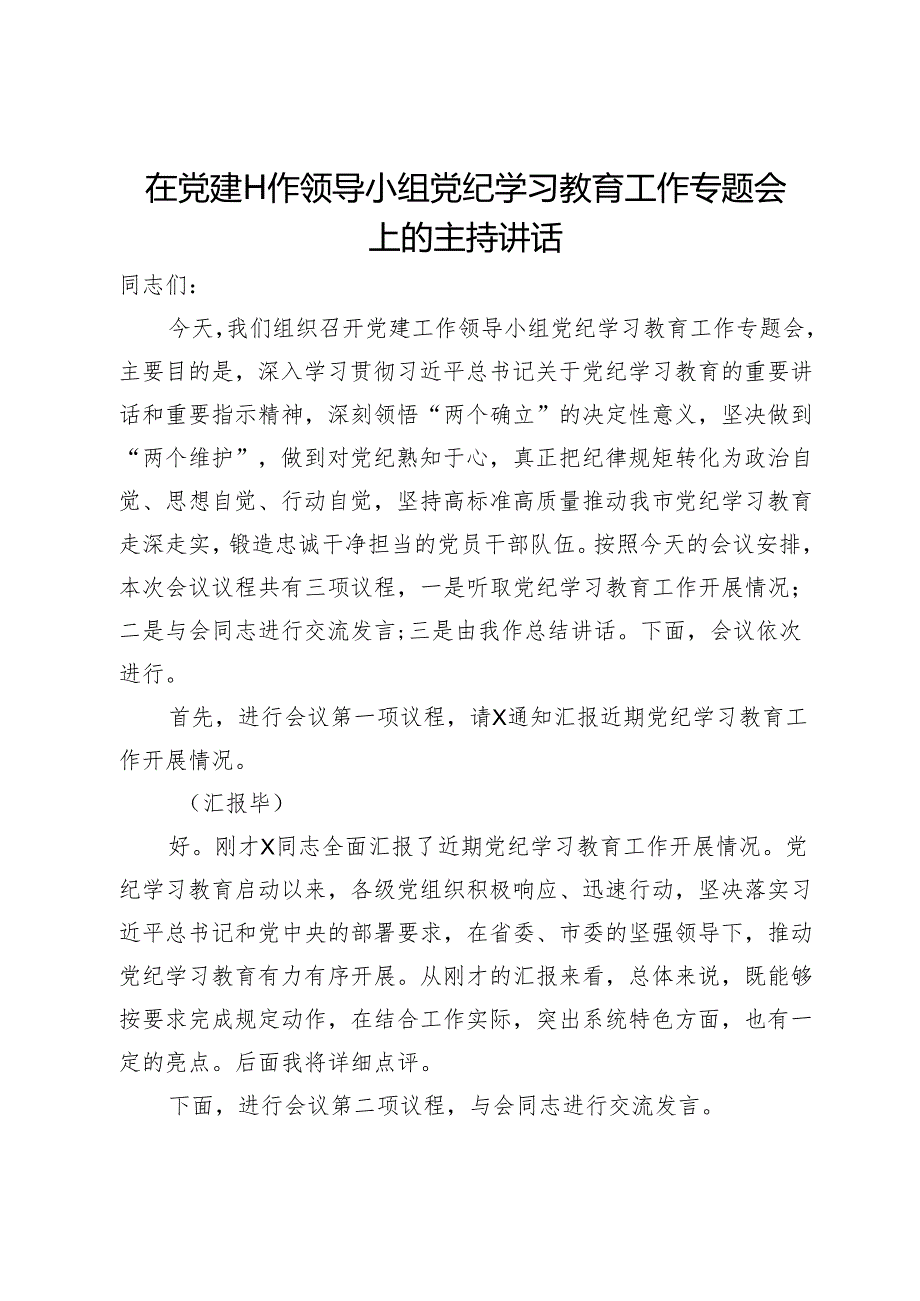 在党建H作领导小组党纪学习教育工作专题会上的主持讲话

同志们：

今天，我们组织召开党建工作领导小组党纪学习教育工作专题会，主要目的是，深入学习贯彻习近平总书记关于党纪学习教育的重要讲话和重要指示精神，深刻领悟“两个确立”的决定性意义，坚决做到“两个维护”，做到对党纪熟知于心，真正把纪律规矩转化为政治自觉、思想自觉、行动自觉，坚持高标准高质量推动我市党纪学习教育走深走实，锻造忠诚干净担当的党员干部队伍。按照今天的会议安排，本次会议议程共有三项议程，一是听取党纪学习教育工作开展情况；二是与会同志进行交流发言；三是由我作总结讲话。下面，会议依次进行。

首先，进行会议第一项议程，请X通知汇报近期党纪学习教育工作开展情况。

（汇报毕）

好。刚才X同志全面汇报了近期党纪学习教育工作开展情况。党纪学习教育启动以来，各级党组织积极响应、迅速行动，坚决落实习近平总书记和党中央的部署要求，在省委、市委的坚强领导下，推动党纪学习教育有力有序开展。从刚才的汇报来看，总体来说，既能够按要求完成规定动作，在结合工作实际，突出系统特色方面，也有一定的亮点。后面我将详细点评。

下面，进行会议第二项议程，与会同志进行交流发言。